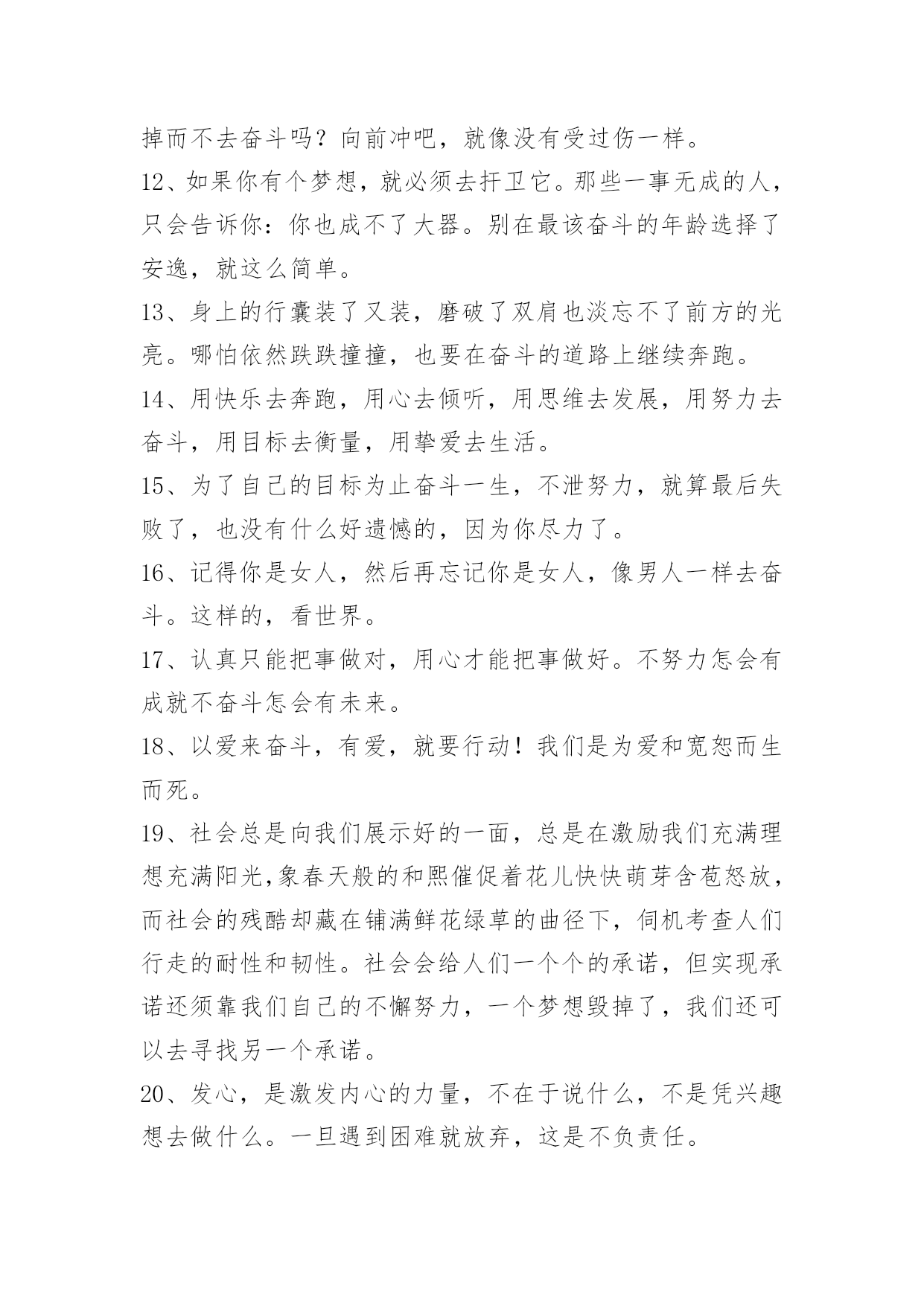 掉而不去奋斗吗？向前冲吧，就像没有受过伤一样。

12、如果你有个梦想，就必须去扞卫它。那些一事无成的人，只会告诉你：你也成不了大器。别在最该奋斗的年龄选择了安逸，就这么简单。

13、身上的行囊装了又装，磨破了双肩也淡忘不了前方的光亮。哪怕依然跌跌撞撞，也要在奋斗的道路上继续奔跑。

14、用快乐去奔跑，用心去倾听，用思维去发展，用努力去奋斗，用目标去衡量，用挚爱去生活。

15、为了自己的目标为止奋斗一生，不泄努力，就算最后失败了，也没有什么好遗憾的，因为你尽力了。

16、记得你是女人，然后再忘记你是女人，像男人一样去奋斗。这样的，看世界。

17、认真只能把事做对，用心才能把事做好。不努力怎会有成就不奋斗怎会有未来。

18、以爱来奋斗，有爱，就要行动！我们是为爱和宽恕而生而死。

19、社会总是向我们展示好的一面，总是在激励我们充满理想充满阳光,象春天般的和熙催促着花儿快快萌芽含苞怒放，而社会的残酷却藏在铺满鲜花绿草的曲径下，伺机考查人们行走的耐性和韧性。社会会给人们一个个的承诺，但实现承诺还须靠我们自己的不懈努力，一个梦想毁掉了，我们还可以去寻找另一个承诺。

20、发心，是激发内心的力量，不在于说什么，不是凭兴趣想去做什么。一旦遇到困难就放弃，这是不负责任。